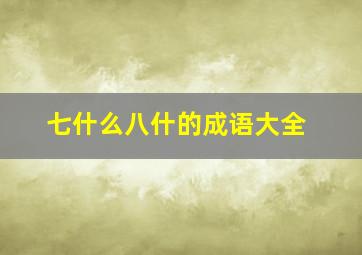 七什么八什的成语大全